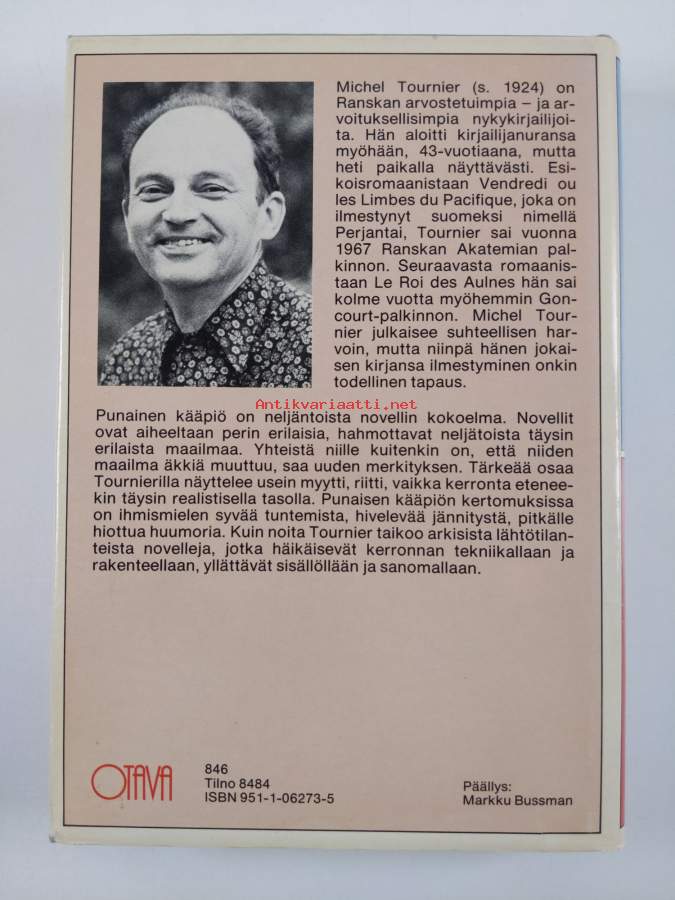 Michel Tournier (s. 1924) on Ranskan arvostetuimpia – ja arvoituksellisimpia nykykirjailijoita. Hän aloitti kirjailijanuransa myöhään, 43-vuotiaana, mutta heti paikalla näyttävästi. Esikoisromaanistaan Vendredi ou les Limbes du Pacifique, joka on ilmestynyt suomeksi nimellä Perjantai, Tournier sai vuonna 1967 Ranskan Akatemian palkinnon. Seuraavasta romaanistaan Le Roi des Aulnes hän sai kolme vuotta myöhemmin Goncourt-palkinnon. Michel Tournier julkaisee suhteellisen harvoin, mutta niinpä hänen jokaisen kirjansa ilmestyminen onkin todellinen tapaus.

Antikvariaatti.net

Punainen kääpiö on neljäntoista novellin kokoelma. Novellit ovat aiheeltaan perin erilaisia, hahmottavat neljätoista täysin erilaista maailmaa. Yhteistä niille kuitenkin on, että niiden maailma äkkiä muuttuu, saa uuden merkityksen. Tärkeää osaa Tournierilla näyttelee usein myytti, riitti, vaikka kerronta eteneekin täysin realistisella tasolla. Punaisen kääpiön kertomuksissa on ihmismielen syvää tuntemista, hivelevää jännitystä, pitkälle hiottua huumoria. Kuin noita Tournier taikoo arkisista lähtötilanteista novelleja, jotka häikäisevät kerronnan tekniikallaan ja rakenteellaan, yllättävät sisällöllään ja sanomallaan.

OTAVA

846
Tilno 8484
ISBN 951-1-06273-5

Päällys:
Markku Bussman